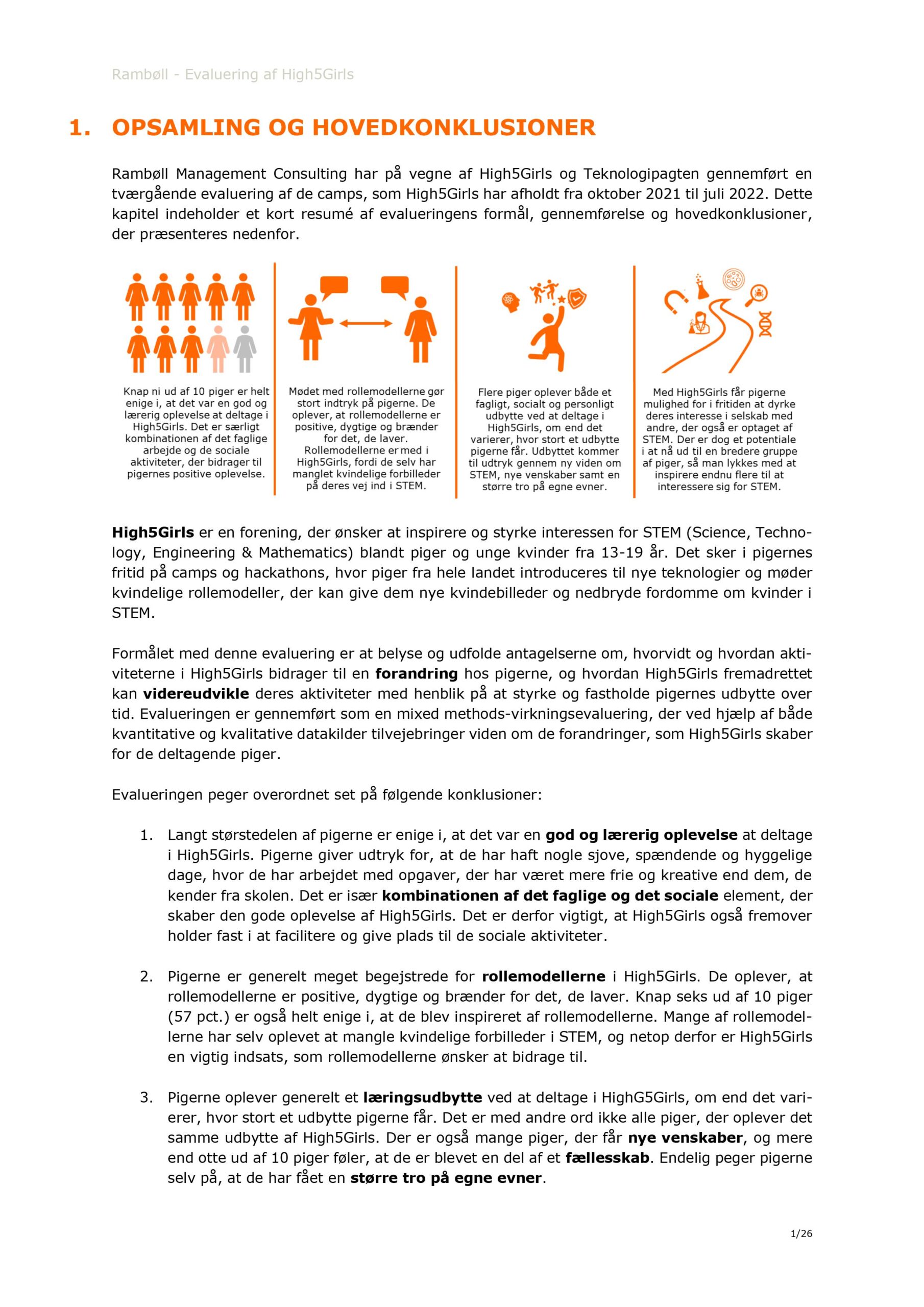 Rambøll - Evaluering af High5Girls

1. OPSAMLING OG HOVEDKONKLUSIONER

Rambøll Management Consulting har på vegne af High5Girls og Teknologipagten gennemført en tværgående evaluering af de camps, som High5Girls har afholdt fra oktober 2021 til juli 2022. Dette kapitel indeholder et kort resumé af evalueringens formål, gennemførelse og hovedkonklusioner, der præsenteres nedenfor.

Knap ni ud af 10 piger er helt enige i, at det var en god og lærerig oplevelse at deltage i High5Girls. Det er særligt kombinationen af det faglige arbejde og de sociale aktiviteter, der bidrager til pigernes positive oplevelse.

Mødet med rollemodellerne gør stort indtryk på pigerne. De oplever, at rollemodellerne er positive, dygtige og brænder for det, de laver. Rollemodellerne er med i High5Girls, fordi de selv har manglet kvindelige forbilleder på deres vej ind i STEM.

Flere piger oplever både et fagligt, socialt og personligt udbytte ved at deltage i High5Girls, om end det varierer, hvor stort et udbytte pigerne får. Udbyttet kommer til udtryk gennem ny viden om STEM, nye venskaber samt en større tro på egne evner.

Med High5Girls får pigerne mulighed for i fritiden at dyrke deres interesse i selskab med andre, der også er optaget af STEM. Der er dog et potentiale i at nå ud til en bredere gruppe af piger, så man lykkes med at inspirere endnu flere til at interessere sig for STEM.

High5Girls er en forening, der ønsker at inspirere og styrke interessen for STEM (Science, Technology, Engineering & Mathematics) blandt piger og unge kvinder fra 13-19 år. Det sker i pigernes fritid på camps og hackathons, hvor piger fra hele landet introduceres til nye teknologier og møder kvindelige rollemodeller, der kan give dem nye kvindebilleder og nedbryde fordomme om kvinder i STEM.

Formålet med denne evaluering er at belyse og udfolde antagelserne om, hvorvidt og hvordan aktiviteterne i High5Girls bidrager til en forandring hos pigerne, og hvordan High5Girls fremadrettet kan videreudvikle deres aktiviteter med henblik på at styrke og fastholde pigernes udbytte over tid. Evalueringen er gennemført som en mixed methods-virkningsevaluering, der ved hjælp af både kvantitative og kvalitative datakilder tilvejebringer viden om de forandringer, som High5Girls skaber for de deltagende piger.

Evalueringen peger overordnet set på følgende konklusioner:

1. Langt størstedelen af pigerne er enige i, at det var en god og lærerig oplevelse at deltage i High5Girls. Pigerne giver udtryk for, at de har haft nogle sjove, spændende og hyggelige dage, hvor de har arbejdet med opgaver, der har været mere frie og kreative end dem, de kender fra skolen. Det er især kombinationen af det faglige og det sociale element, der skaber den gode oplevelse af High5Girls. Det er derfor vigtigt, at High5Girls også fremover holder fast i at facilitere og give plads til de sociale aktiviteter.

2. Pigerne er generelt meget begejstrede for rollemodellerne i High5Girls. De oplever, at rollemodellerne er positive, dygtige og brænder for det, de laver. Knap seks ud af 10 piger (57 pct.) er også helt enige i, at de blev inspireret af rollemodellerne. Mange af rollemodellerne har selv oplevet at mangle kvindelige forbilleder i STEM, og netop derfor er High5Girls en vigtig indsats, som rollemodellerne ønsker at bidrage til.

3. Pigerne oplever generelt et læringsudbytte ved at deltage i HighG5Girls, om end det varierer, hvor stort et udbytte pigerne får. Det er med andre ord ikke alle piger, der oplever det samme udbytte af High5Girls. Der er også mange piger, der får nye venskaber, og mere end otte ud af 10 piger føler, at de er blevet en del af et fællesskab. Endelig peger pigerne selv på, at de har fået en større tro på egne evner.

1/26